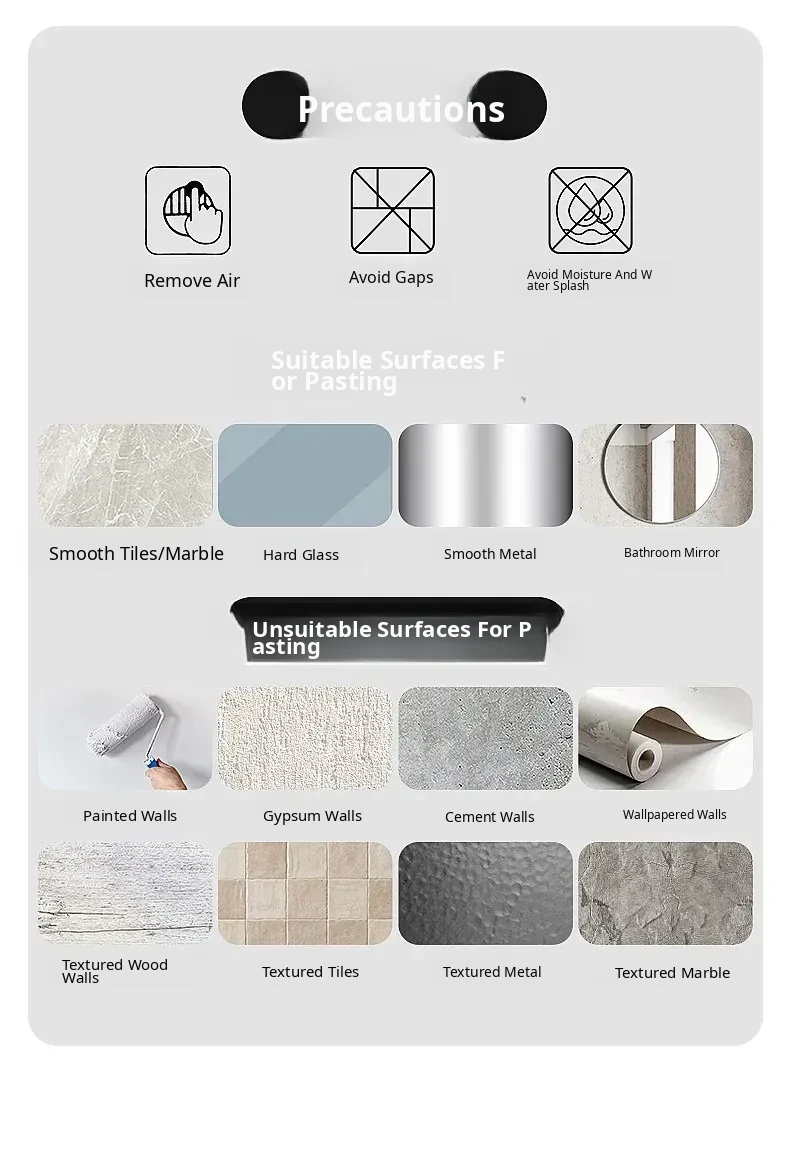 Precautions

Remove Air

Avoid Gaps

Avoid Moisture And W ater Splash

Suitable Surfaces F or Pasting

Smooth Tiles/Marble

Hard Glass

Smooth Metal

Bathroom Mirror

Unsuitable Surfaces For P asting

Painted Walls

Gypsum Walls

Cement Walls

Wallpapered Walls

Textured Wood Walls

Textured Tiles

Textured Metal

Textured Marble